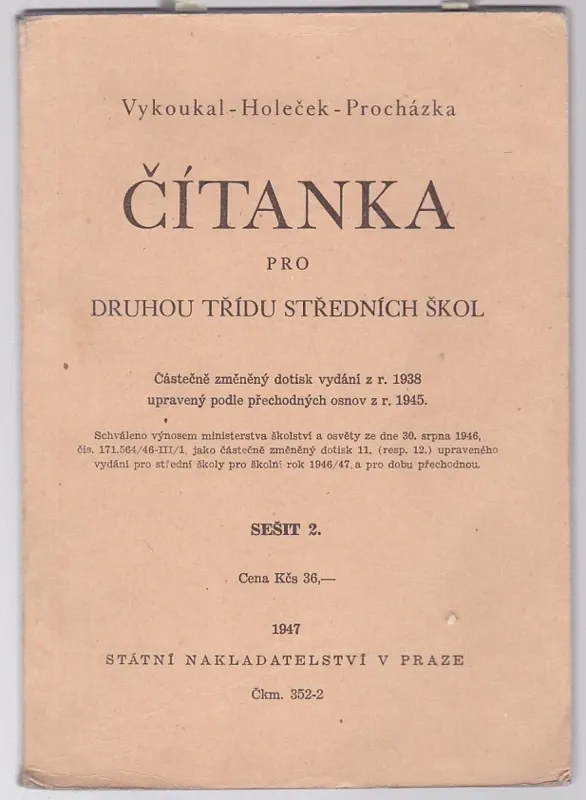 Vykoukal - Holeček - Procházka

ČÍTANKA

PRO

DRUHOU TŘÍDU STŘEDNÍCH ŠKOL

Částečně změněný dotisk vydání z r. 1938 upravený podle přechodných osnov z r. 1945.

Schváleno výnosem ministerstva školství a osvěty ze dne 30. srpna 1946, čís. 171.564/46-III/1, jako částečně změněný dotisk 11. (resp. 12.) upraveného vydání pro střední školy pro školní rok 1946/47 a pro dobu přechodnou.

SEŠIT 2.

Cena Kčs 36,—

1947

STÁTNÍ NAKLADATELSTVÍ V PRAZE

Čkm. 352-2